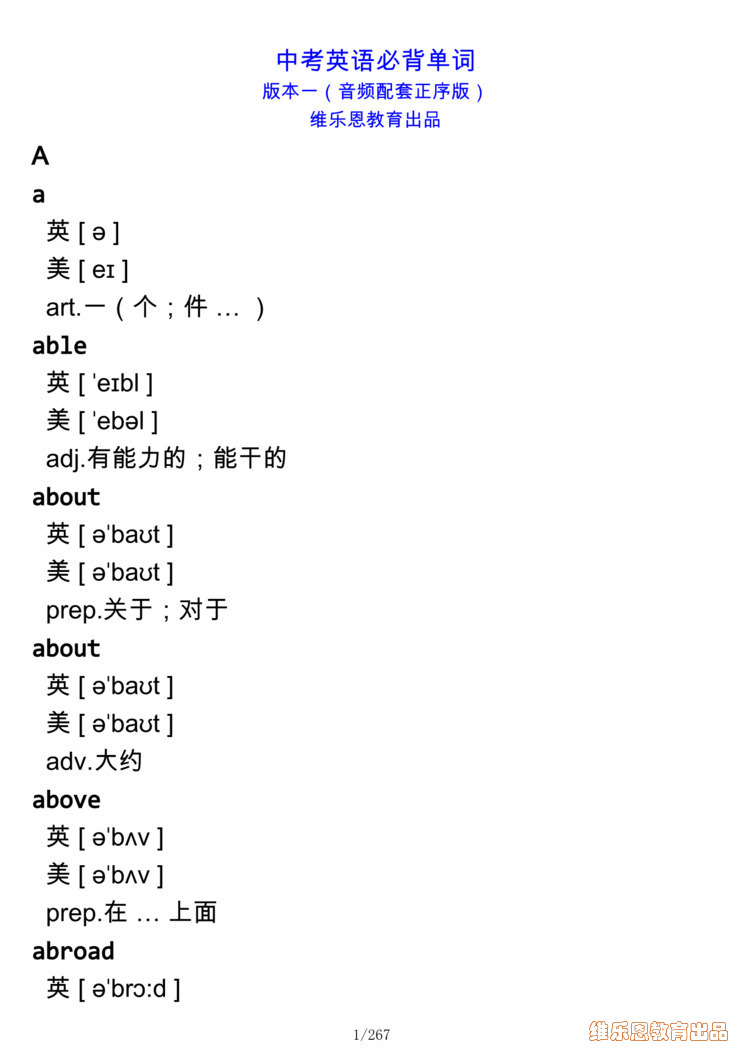 中考英语必背单词
版本一（音频配套正序版）
维乐恩教育出品

A

a
英 [ ə ]
美 [ eɪ ]
art.一（个；件 … ）

able
英 [ ˈeɪbl ]
美 [ ˈebəl ]
adj.有能力的；能干的

about
英 [ əˈbaʊt ]
美 [ əˈbaʊt ]
prep.关于；对于

about
英 [ əˈbaʊt ]
美 [ əˈbaʊt ]
adv.大约

above
英 [ əˈbʌv ]
美 [ əˈbʌv ]
prep.在 … 上面

abroad
英 [ əˈbrɔːd ]

1/267

维乐恩教育出品